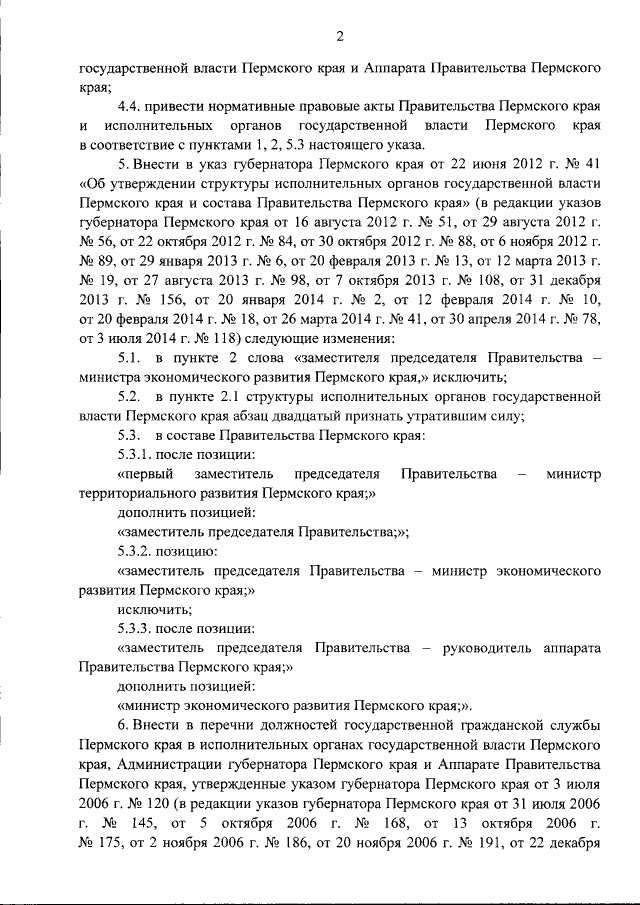 2

государственной власти Пермского края и Аппарата Правительства Пермского края;

4.4. привести нормативные правовые акты Правительства Пермского края и исполнительных органов государственной власти Пермского края в соответствие с пунктами 1, 2, 5.3 настоящего указа.

5. Внести в указ губернатора Пермского края от 22 июня 2012 г. № 41 «Об утверждении структуры исполнительных органов государственной власти Пермского края и состава Правительства Пермского края» (в редакции указов губернатора Пермского края от 16 августа 2012 г. № 51, от 29 августа 2012 г. № 56, от 22 октября 2012 г. № 84, от 30 октября 2012 г. № 88, от 6 ноября 2012 г. № 89, от 29 января 2013 г. № 6, от 20 февраля 2013 г. № 13, от 12 марта 2013 г. № 19, от 27 августа 2013 г. № 98, от 7 октября 2013 г. № 108, от 31 декабря 2013 г. № 156, от 20 января 2014 г. № 2, от 12 февраля 2014 г. № 10, от 20 февраля 2014 г. № 18, от 26 марта 2014 г. № 41, от 30 апреля 2014 г. № 78, от 3 июля 2014 г. № 118) следующие изменения:

5.1. в пункте 2 слова «заместителя председателя Правительства – министра экономического развития Пермского края,» исключить;

5.2. в пункте 2.1 структуры исполнительных органов государственной власти Пермского края абзац двадцатый признать утратившим силу;

5.3. в составе Правительства Пермского края:

5.3.1. после позиции:

«первый заместитель председателя Правительства – министр территориального развития Пермского края;»

дополнить позицией:

«заместитель председателя Правительства;»;

5.3.2. позицию:

«заместитель председателя Правительства – министр экономического развития Пермского края;»

исключить;

5.3.3. после позиции:

«заместитель председателя Правительства – руководитель аппарата Правительства Пермского края;»

дополнить позицией:

«министр экономического развития Пермского края;».

6. Внести в перечни должностей государственной гражданской службы Пермского края в исполнительных органах государственной власти Пермского края, Администрации губернатора Пермского края и Аппарате Правительства Пермского края, утвержденные указом губернатора Пермского края от 3 июля 2006 г. № 120 (в редакции указов губернатора Пермского края от 31 июля 2006 г. № 145, от 5 октября 2006 г. № 168, от 13 октября 2006 г. № 175, от 2 ноября 2006 г. № 186, от 20 ноября 2006 г. № 191, от 22 декабря